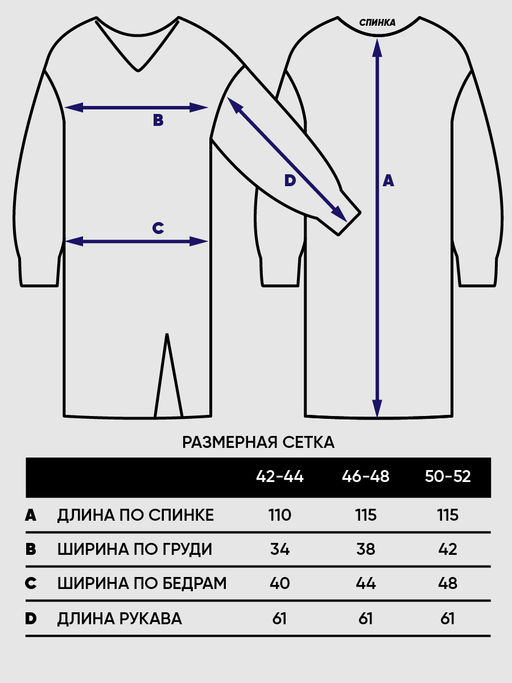 СПИНКА

B

D

A

C

РАЗМЕРНАЯ СЕТКА

| | | 42-44 | 46-48 | 50-52 |
|---|---|---|---|---|
| A | ДЛИНА ПО СПИНКЕ | 110 | 115 | 115 |
| B | ШИРИНА ПО ГРУДИ | 34 | 38 | 42 |
| C | ШИРИНА ПО БЕДРАМ | 40 | 44 | 48 |
| D | ДЛИНА РУКАВА | 61 | 61 | 61 |